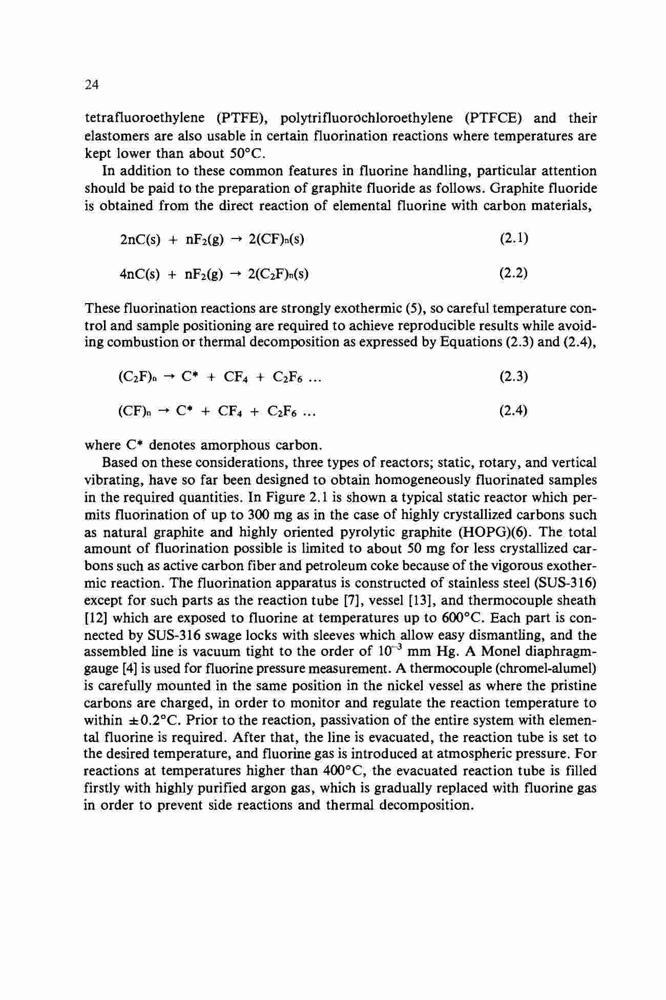 24

tetrafluoroethylene (PTFE), polytrifluorochloroethylene (PTFCE) and their elastomers are also usable in certain fluorination reactions where temperatures are kept lower than about 50°C.

In addition to these common features in fluorine handling, particular attention should be paid to the preparation of graphite fluoride as follows. Graphite fluoride is obtained from the direct reaction of elemental fluorine with carbon materials,

$2nC(s) + nF_2(g) \rightarrow 2(CF)_n(s)$ (2.1)

$4nC(s) + nF_2(g) \rightarrow 2(C_2F)_n(s)$ (2.2)

These fluorination reactions are strongly exothermic (5), so careful temperature control and sample positioning are required to achieve reproducible results while avoiding combustion or thermal decomposition as expressed by Equations (2.3) and (2.4),

$(C_2F)_n \rightarrow C^* + CF_4 + C_2F_6 \ldots$ (2.3)

$(CF)_n \rightarrow C^* + CF_4 + C_2F_6 \ldots$ (2.4)

where C* denotes amorphous carbon.

Based on these considerations, three types of reactors; static, rotary, and vertical vibrating, have so far been designed to obtain homogeneously fluorinated samples in the required quantities. In Figure 2.1 is shown a typical static reactor which permits fluorination of up to 300 mg as in the case of highly crystallized carbons such as natural graphite and highly oriented pyrolytic graphite (HOPG)(6). The total amount of fluorination possible is limited to about 50 mg for less crystallized carbons such as active carbon fiber and petroleum coke because of the vigorous exothermic reaction. The fluorination apparatus is constructed of stainless steel (SUS-316) except for such parts as the reaction tube [7], vessel [13], and thermocouple sheath [12] which are exposed to fluorine at temperatures up to 600°C. Each part is connected by SUS-316 swage locks with sleeves which allow easy dismantling, and the assembled line is vacuum tight to the order of $10^{-3}$ mm Hg. A Monel diaphragm-gauge [4] is used for fluorine pressure measurement. A thermocouple (chromel-alumel) is carefully mounted in the same position in the nickel vessel as where the pristine carbons are charged, in order to monitor and regulate the reaction temperature to within ±0.2°C. Prior to the reaction, passivation of the entire system with elemental fluorine is required. After that, the line is evacuated, the reaction tube is set to the desired temperature, and fluorine gas is introduced at atmospheric pressure. For reactions at temperatures higher than 400°C, the evacuated reaction tube is filled firstly with highly purified argon gas, which is gradually replaced with fluorine gas in order to prevent side reactions and thermal decomposition.